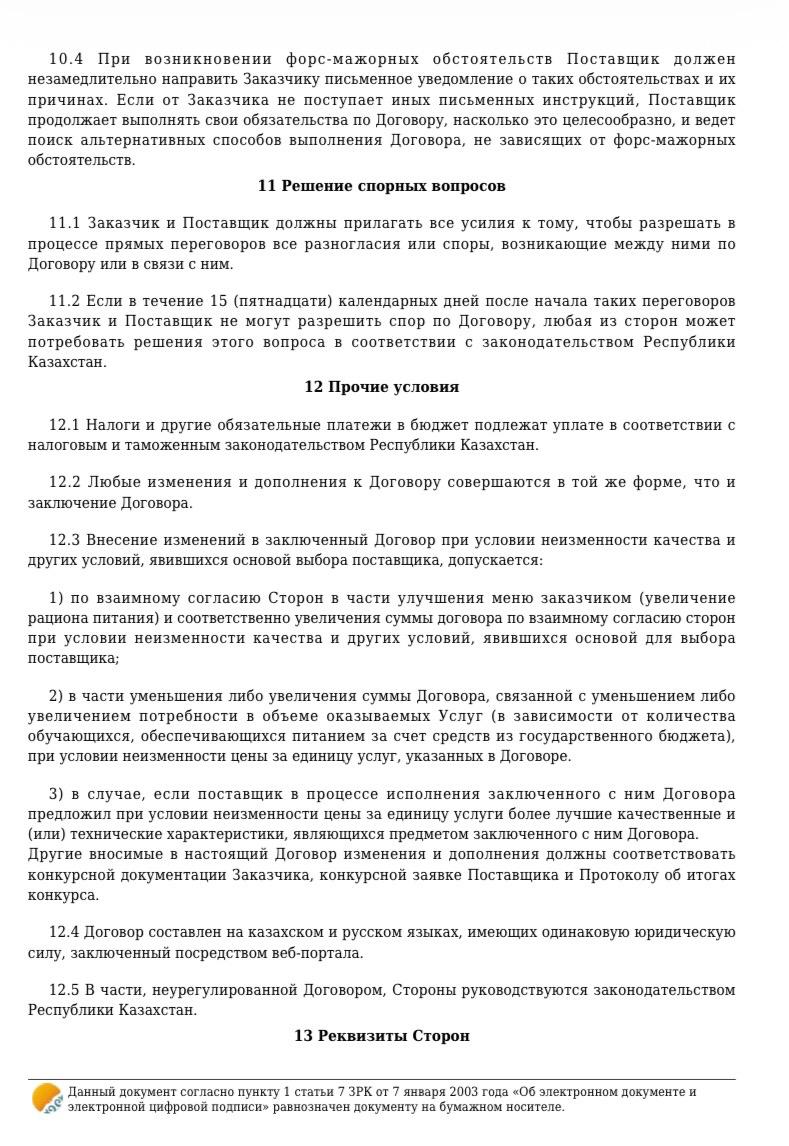 10.4 При возникновении форс-мажорных обстоятельств Поставщик должен незамедлительно направить Заказчику письменное уведомление о таких обстоятельствах и их причинах. Если от Заказчика не поступает иных письменных инструкций, Поставщик продолжает выполнять свои обязательства по Договору, насколько это целесообразно, и ведет поиск альтернативных способов выполнения Договора, не зависящих от форс-мажорных обстоятельств.

11 Решение спорных вопросов

11.1 Заказчик и Поставщик должны прилагать все усилия к тому, чтобы разрешать в процессе прямых переговоров все разногласия или споры, возникающие между ними по Договору или в связи с ним.

11.2 Если в течение 15 (пятнадцати) календарных дней после начала таких переговоров Заказчик и Поставщик не могут разрешить спор по Договору, любая из сторон может потребовать решения этого вопроса в соответствии с законодательством Республики Казахстан.

12 Прочие условия

12.1 Налоги и другие обязательные платежи в бюджет подлежат уплате в соответствии с налоговым и таможенным законодательством Республики Казахстан.

12.2 Любые изменения и дополнения к Договору совершаются в той же форме, что и заключение Договора.

12.3 Внесение изменений в заключенный Договор при условии неизменности качества и других условий, явившихся основой выбора поставщика, допускается:

1) по взаимному согласию Сторон в части улучшения меню заказчиком (увеличение рациона питания) и соответственно увеличения суммы договора по взаимному согласию сторон при условии неизменности качества и других условий, явившихся основой для выбора поставщика;

2) в части уменьшения либо увеличения суммы Договора, связанной с уменьшением либо увеличением потребности в объеме оказываемых Услуг (в зависимости от количества обучающихся, обеспечивающихся питанием за счет средств из государственного бюджета), при условии неизменности цены за единицу услуг, указанных в Договоре.

3) в случае, если поставщик в процессе исполнения заключенного с ним Договора предложил при условии неизменности цены за единицу услуги более лучшие качественные и (или) технические характеристики, являющихся предметом заключенного с ним Договора.
Другие вносимые в настоящий Договор изменения и дополнения должны соответствовать конкурсной документации Заказчика, конкурсной заявке Поставщика и Протоколу об итогах конкурса.

12.4 Договор составлен на казахском и русском языках, имеющих одинаковую юридическую силу, заключенный посредством веб-портала.

12.5 В части, неурегулированной Договором, Стороны руководствуются законодательством Республики Казахстан.

13 Реквизиты Сторон

Данный документ согласно пункту 1 статьи 7 ЗРК от 7 января 2003 года «Об электронном документе и электронной цифровой подписи» равнозначен документу на бумажном носителе.